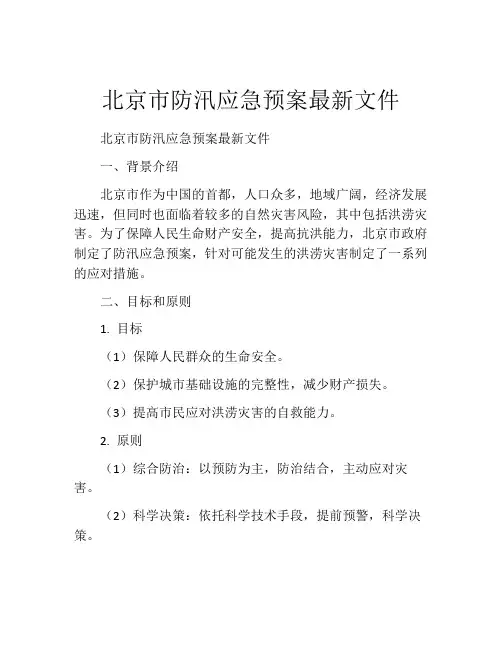 北京市防汛应急预案最新文件

北京市防汛应急预案最新文件

一、背景介绍

北京市作为中国的首都，人口众多，地域广阔，经济发展迅速，但同时也面临着较多的自然灾害风险，其中包括洪涝灾害。为了保障人民生命财产安全，提高抗洪能力，北京市政府制定了防汛应急预案，针对可能发生的洪涝灾害制定了一系列的应对措施。

二、目标和原则

1. 目标

（1）保障人民群众的生命安全。

（2）保护城市基础设施的完整性，减少财产损失。

（3）提高市民应对洪涝灾害的自救能力。

2. 原则

（1）综合防治：以预防为主，防治结合，主动应对灾害。

（2）科学决策：依托科学技术手段，提前预警，科学决策。